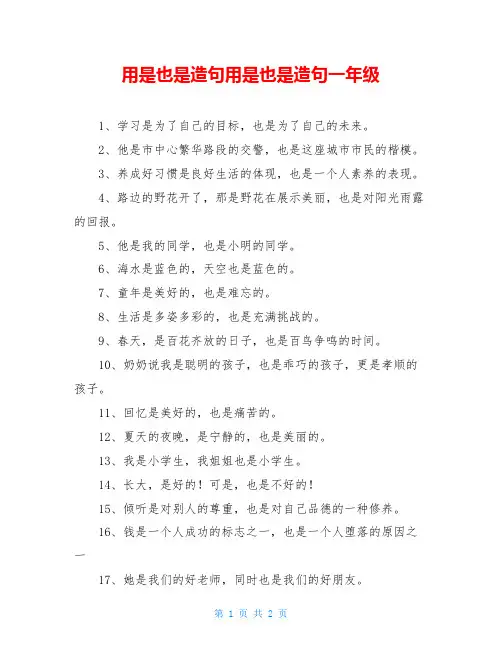 用是也是造句用是也是造句一年级

1、学习是为了自己的目标，也是为了自己的未来。

2、他是市中心繁华路段的交警，也是这座城市市民的楷模。

3、养成好习惯是良好生活的体现，也是一个人素养的表现。

4、路边的野花开了，那是野花在展示美丽，也是对阳光雨露的回报。

5、他是我的同学，也是小明的同学。

6、海水是蓝色的，天空也是蓝色的。

7、童年是美好的，也是难忘的。

8、生活是多姿多彩的，也是充满挑战的。

9、春天，是百花齐放的日子，也是百鸟争鸣的时间。

10、奶奶说我是聪明的孩子，也是乖巧的孩子，更是孝顺的孩子。

11、回忆是美好的，也是痛苦的。

12、夏天的夜晚，是宁静的，也是美丽的。

13、我是小学生，我姐姐也是小学生。

14、长大，是好的！可是，也是不好的！

15、倾听是对别人的尊重，也是对自己品德的一种修养。

16、钱是一个人成功的标志之一，也是一个人堕落的原因之一

17、她是我们的好老师，同时也是我们的好朋友。

第 1 页 共 2 页